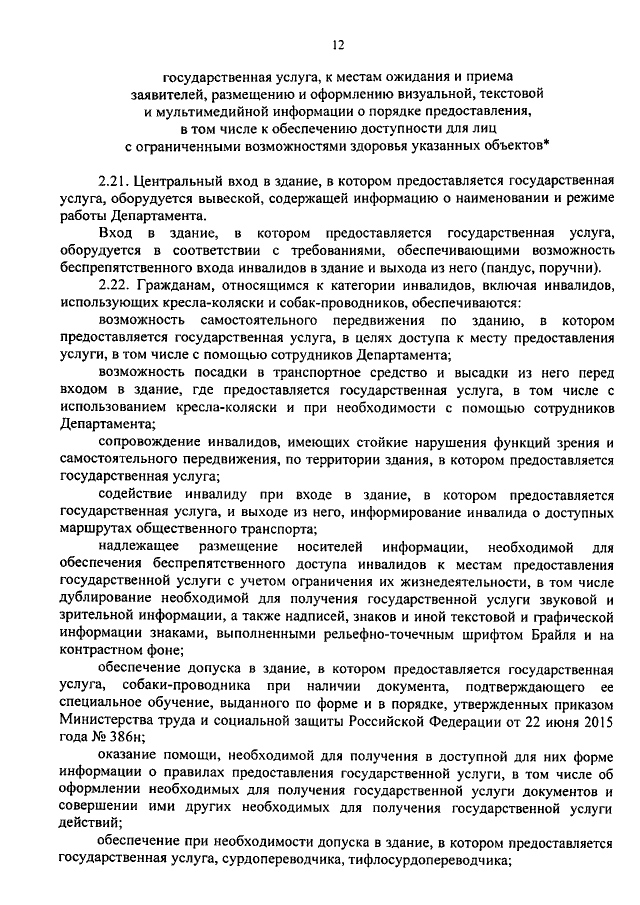 12

государственная услуга, к местам ожидания и приема заявителей, размещению и оформлению визуальной, текстовой и мультимедийной информации о порядке предоставления, в том числе к обеспечению доступности для лиц с ограниченными возможностями здоровья указанных объектов*

2.21. Центральный вход в здание, в котором предоставляется государственная услуга, оборудуется вывеской, содержащей информацию о наименовании и режиме работы Департамента.

Вход в здание, в котором предоставляется государственная услуга, оборудуется в соответствии с требованиями, обеспечивающими возможность беспрепятственного входа инвалидов в здание и выхода из него (пандус, поручни).

2.22. Гражданам, относящимся к категории инвалидов, включая инвалидов, использующих кресла-коляски и собак-проводников, обеспечиваются:

возможность самостоятельного передвижения по зданию, в котором предоставляется государственная услуга, в целях доступа к месту предоставления услуги, в том числе с помощью сотрудников Департамента;

возможность посадки в транспортное средство и высадки из него перед входом в здание, где предоставляется государственная услуга, в том числе с использованием кресла-коляски и при необходимости с помощью сотрудников Департамента;

сопровождение инвалидов, имеющих стойкие нарушения функций зрения и самостоятельного передвижения, по территории здания, в котором предоставляется государственная услуга;

содействие инвалиду при входе в здание, в котором предоставляется государственная услуга, и выходе из него, информирование инвалида о доступных маршрутах общественного транспорта;

надлежащее размещение носителей информации, необходимой для обеспечения беспрепятственного доступа инвалидов к местам предоставления государственной услуги с учетом ограничения их жизнедеятельности, в том числе дублирование необходимой для получения государственной услуги звуковой и зрительной информации, а также надписей, знаков и иной текстовой и графической информации знаками, выполненными рельефно-точечным шрифтом Брайля и на контрастном фоне;

обеспечение допуска в здание, в котором предоставляется государственная услуга, собаки-проводника при наличии документа, подтверждающего ее специальное обучение, выданного по форме и в порядке, утвержденных приказом Министерства труда и социальной защиты Российской Федерации от 22 июня 2015 года № 386н;

оказание помощи, необходимой для получения в доступной для них форме информации о правилах предоставления государственной услуги, в том числе об оформлении необходимых для получения государственной услуги документов и совершении ими других необходимых для получения государственной услуги действий;

обеспечение при необходимости допуска в здание, в котором предоставляется государственная услуга, сурдопереводчика, тифлосурдопереводчика;